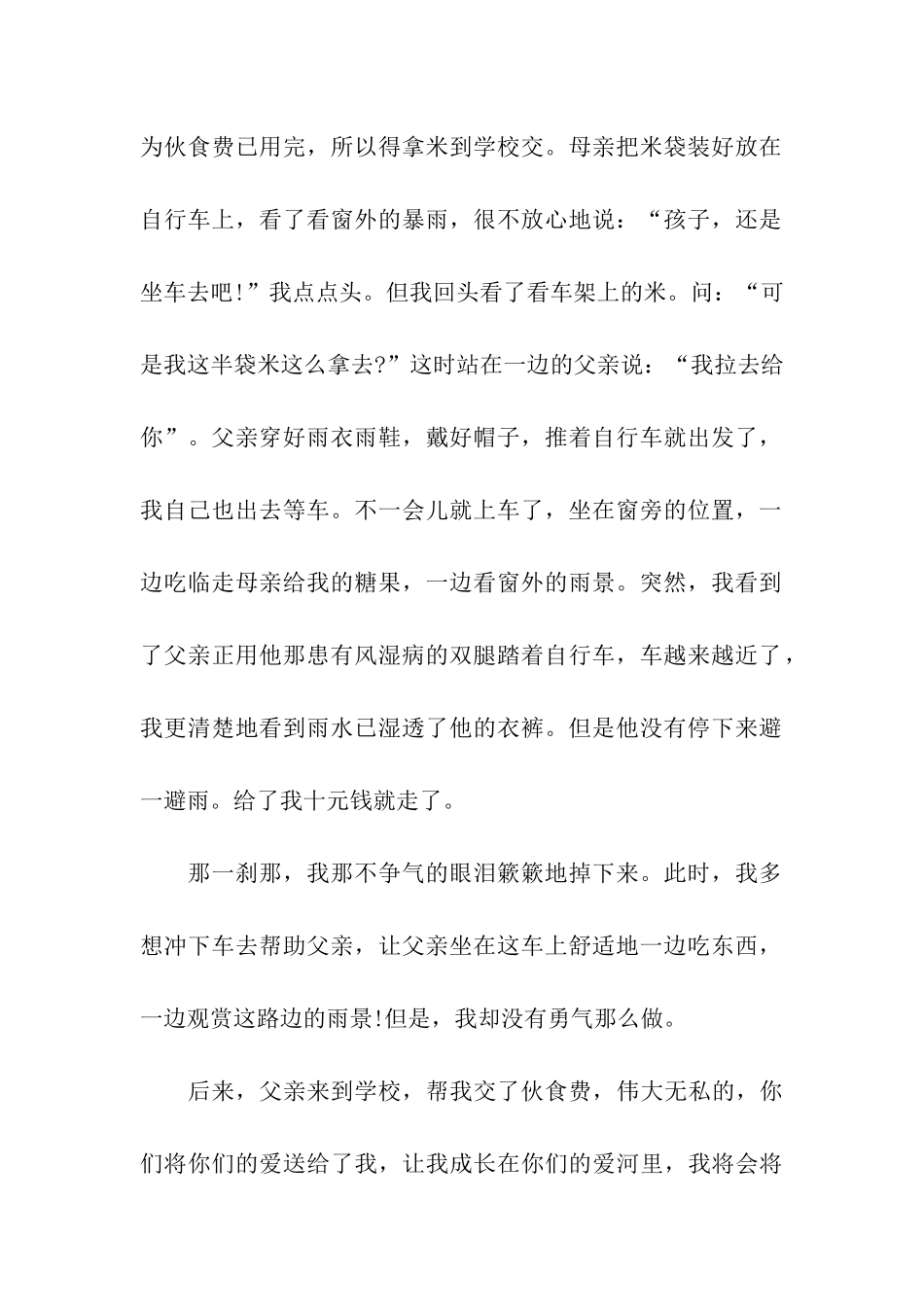 为伙食费已用完，所以得拿米到学校交。母亲把米袋装好放在自行车上，看了看窗外的暴雨，很不放心地说：“孩子，还是坐车去吧!”我点点头。但我回头看了看车架上的米。问：“可是我这半袋米这么拿去?”这时站在一边的父亲说：“我拉去给你”。父亲穿好雨衣雨鞋，戴好帽子，推着自行车就出发了，我自己也出去等车。不一会儿就上车了，坐在窗旁的位置，一边吃临走母亲给我的糖果，一边看窗外的雨景。突然，我看到了父亲正用他那患有风湿病的双腿踏着自行车，车越来越近了，我更清楚地看到雨水已湿透了他的衣裤。但是他没有停下来避一避雨。给了我十元钱就走了。

那一刹那，我那不争气的眼泪簌簌地掉下来。此时，我多想冲下车去帮助父亲，让父亲坐在这车上舒适地一边吃东西，一边观赏这路边的雨景!但是，我却没有勇气那么做。

后来，父亲来到学校，帮我交了伙食费，伟大无私的，你们将你们的爱送给了我，让我成长在你们的爱河里，我将会将